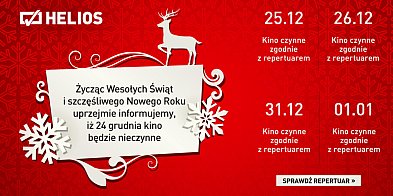 HELIOS

Życząc Wesołych Świąt i szczęśliwego Nowego Roku uprzejmie informujemy, iż 24 grudnia kino będzie nieczynne

25.12
Kino czynne zgodnie z repertuarem

26.12
Kino czynne zgodnie z repertuarem

31.12
Kino czynne zgodnie z repertuarem

01.01
Kino czynne zgodnie z repertuarem

SPRAWDŹ REPERTUAR »